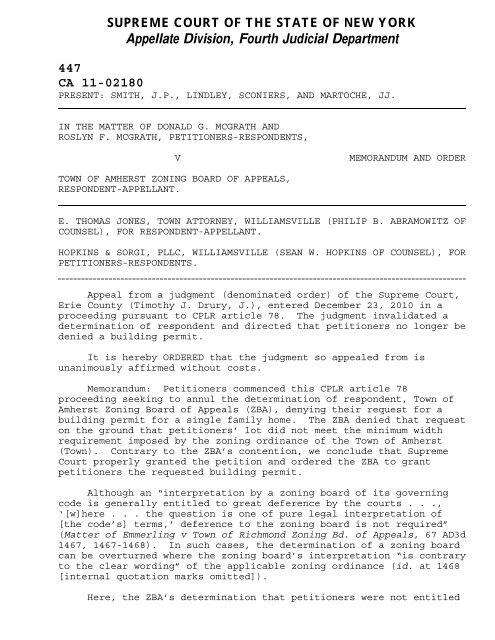 SUPREME COURT OF THE STATE OF NEW YORK
Appellate Division, Fourth Judicial Department

447
CA 11-02180
PRESENT: SMITH, J.P., LINDLEY, SCONIERS, AND MARTOCHE, JJ.

IN THE MATTER OF DONALD G. MCGRATH AND ROSLYN F. MCGRATH, PETITIONERS-RESPONDENTS,

V

MEMORANDUM AND ORDER

TOWN OF AMHERST ZONING BOARD OF APPEALS, RESPONDENT-APPELLANT.

E. THOMAS JONES, TOWN ATTORNEY, WILLIAMSVILLE (PHILIP B. ABRAMOWITZ OF COUNSEL), FOR RESPONDENT-APPELLANT.

HOPKINS & SORGI, PLLC, WILLIAMSVILLE (SEAN W. HOPKINS OF COUNSEL), FOR PETITIONERS-RESPONDENTS.

Appeal from a judgment (denominated order) of the Supreme Court, Erie County (Timothy J. Drury, J.), entered December 23, 2010 in a proceeding pursuant to CPLR article 78. The judgment invalidated a determination of respondent and directed that petitioners no longer be denied a building permit.

It is hereby ORDERED that the judgment so appealed from is unanimously affirmed without costs.

Memorandum: Petitioners commenced this CPLR article 78 proceeding seeking to annul the determination of respondent, Town of Amherst Zoning Board of Appeals (ZBA), denying their request for a building permit for a single family home. The ZBA denied that request on the ground that petitioners' lot did not meet the minimum width requirement imposed by the zoning ordinance of the Town of Amherst (Town). Contrary to the ZBA's contention, we conclude that Supreme Court properly granted the petition and ordered the ZBA to grant petitioners the requested building permit.

Although an "interpretation by a zoning board of its governing code is generally entitled to great deference by the courts . . ., '[w]here . . . the question is one of pure legal interpretation of [the code's] terms,' deference to the zoning board is not required" (Matter of Emmerling v Town of Richmond Zoning Bd. of Appeals, 67 AD3d 1467, 1467-1468). In such cases, the determination of a zoning board can be overturned where the zoning board's interpretation "is contrary to the clear wording" of the applicable zoning ordinance (id. at 1468 [internal quotation marks omitted]).

Here, the ZBA's determination that petitioners were not entitled